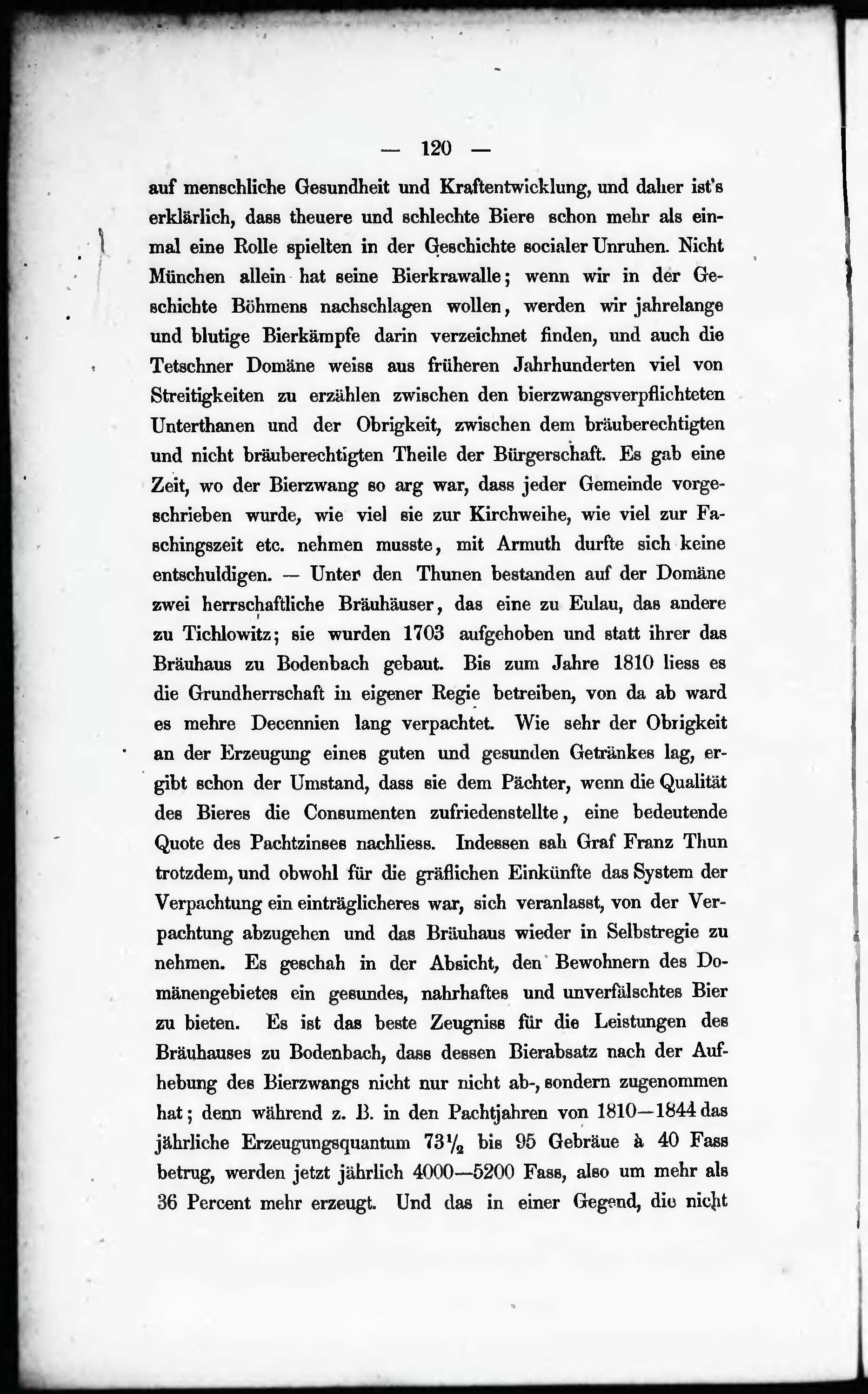 — 120 —

auf menschliche Gesundheit und Kraftentwicklung, und daher ist's erklärlich, dass theuere und schlechte Biere schon mehr als einmal eine Rolle spielten in der Geschichte socialer Unruhen. Nicht München allein hat seine Bierkrawalle; wenn wir in der Geschichte Böhmens nachschlagen wollen, werden wir jahrelange und blutige Bierkämpfe darin verzeichnet finden, und auch die Tetschner Domäne weiss aus früheren Jahrhunderten viel von Streitigkeiten zu erzählen zwischen den bierzwangsverpflichteten Unterthanen und der Obrigkeit, zwischen dem bräuberechtigten und nicht bräuberechtigten Theile der Bürgerschaft. Es gab eine Zeit, wo der Bierzwang so arg war, dass jeder Gemeinde vorgeschrieben wurde, wie viel sie zur Kirchweihe, wie viel zur Faschingszeit etc. nehmen musste, mit Armuth durfte sich keine entschuldigen. — Unter den Thunen bestanden auf der Domäne zwei herrschaftliche Bräuhäuser, das eine zu Eulau, das andere zu Tichlowitz; sie wurden 1703 aufgehoben und statt ihrer das Bräuhaus zu Bodenbach gebaut. Bis zum Jahre 1810 liess es die Grundherrschaft in eigener Regie betreiben, von da ab ward es mehre Decennien lang verpachtet. Wie sehr der Obrigkeit an der Erzeugung eines guten und gesunden Getränkes lag, ergibt schon der Umstand, dass sie dem Pächter, wenn die Qualität des Bieres die Consumenten zufriedenstellte, eine bedeutende Quote des Pachtzinses nachliess. Indessen sah Graf Franz Thun trotzdem, und obwohl für die gräflichen Einkünfte das System der Verpachtung ein einträglicheres war, sich veranlasst, von der Verpachtung abzugehen und das Bräuhaus wieder in Selbstregie zu nehmen. Es geschah in der Absicht, den Bewohnern des Domänengebietes ein gesundes, nahrhaftes und unverfälschtes Bier zu bieten. Es ist das beste Zeugniss für die Leistungen des Bräuhauses zu Bodenbach, dass dessen Bierabsatz nach der Aufhebung des Bierzwangs nicht nur nicht ab-, sondern zugenommen hat; denn während z. B. in den Pachtjahren von 1810—1844 das jährliche Erzeugungsquantum $73\frac{1}{2}$ bis 95 Gebräue à 40 Fass betrug, werden jetzt jährlich 4000—5200 Fass, also um mehr als 36 Percent mehr erzeugt. Und das in einer Gegend, die nicht